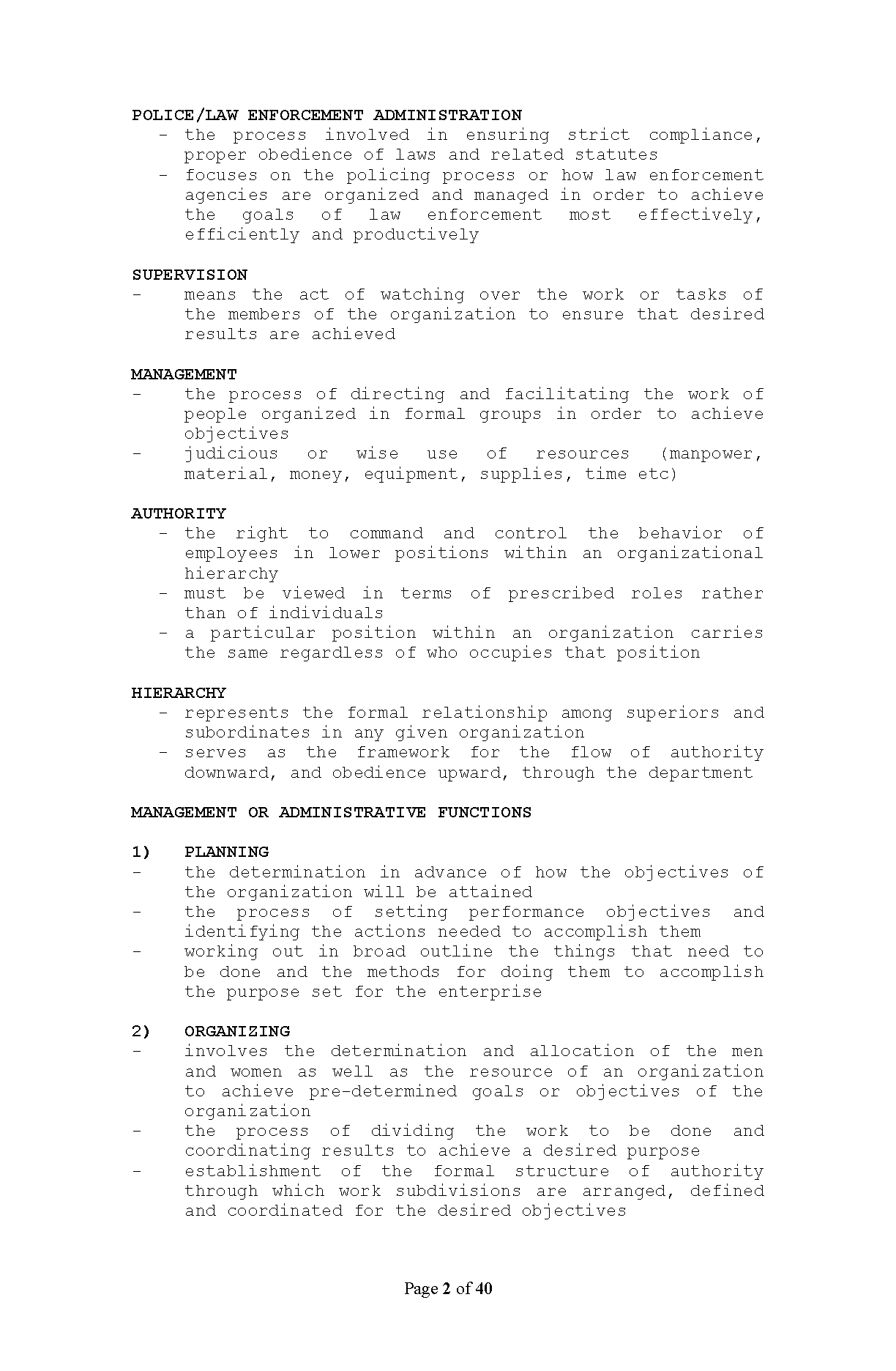 POLICE/LAW ENFORCEMENT ADMINISTRATION
- the process involved in ensuring strict compliance, proper obedience of laws and related statutes
- focuses on the policing process or how law enforcement agencies are organized and managed in order to achieve the goals of law enforcement most effectively, efficiently and productively

SUPERVISION
- means the act of watching over the work or tasks of the members of the organization to ensure that desired results are achieved

MANAGEMENT
- the process of directing and facilitating the work of people organized in formal groups in order to achieve objectives
- judicious or wise use of resources (manpower, material, money, equipment, supplies, time etc)

AUTHORITY
- the right to command and control the behavior of employees in lower positions within an organizational hierarchy
- must be viewed in terms of prescribed roles rather than of individuals
- a particular position within an organization carries the same regardless of who occupies that position

HIERARCHY
- represents the formal relationship among superiors and subordinates in any given organization
- serves as the framework for the flow of authority downward, and obedience upward, through the department

MANAGEMENT OR ADMINISTRATIVE FUNCTIONS

1) PLANNING
- the determination in advance of how the objectives of the organization will be attained
- the process of setting performance objectives and identifying the actions needed to accomplish them
- working out in broad outline the things that need to be done and the methods for doing them to accomplish the purpose set for the enterprise

2) ORGANIZING
- involves the determination and allocation of the men and women as well as the resource of an organization to achieve pre-determined goals or objectives of the organization
- the process of dividing the work to be done and coordinating results to achieve a desired purpose
- establishment of the formal structure of authority through which work subdivisions are arranged, defined and coordinated for the desired objectives

Page 2 of 40